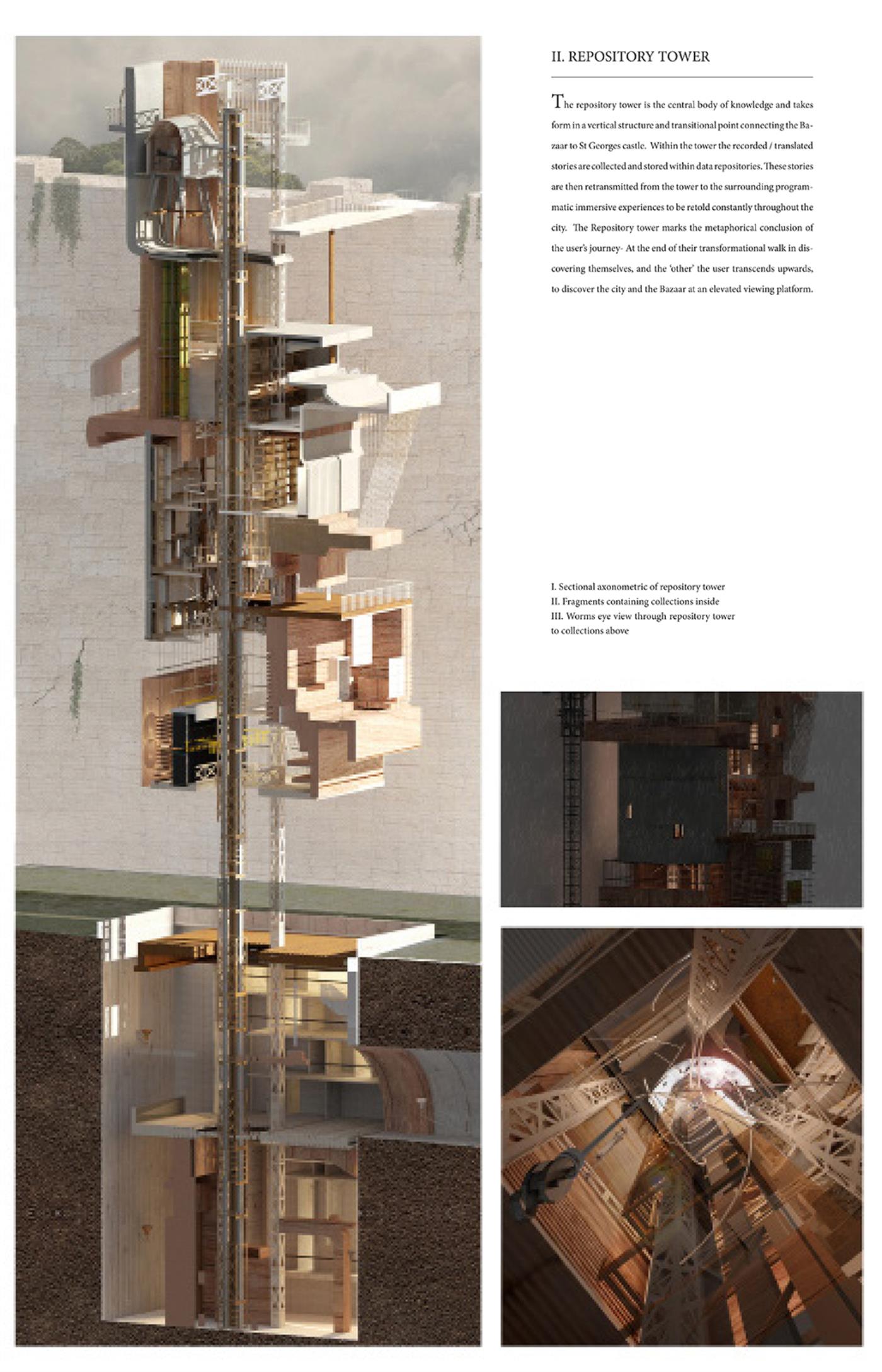 II. REPOSITORY TOWER

The repository tower is the central body of knowledge and takes form in a vertical structure and transitional point connecting the Bazaar to St Georges castle. Within the tower the recorded / translated stories are collected and stored within data repositories. These stories are then retransmitted from the tower to the surrounding programmatic immersive experiences to be retold constantly throughout the city. The Repository tower marks the metaphorical conclusion of the user's journey- At the end of their transformational walk in discovering themselves, and the 'other' the user transcends upwards, to discover the city and the Bazaar at an elevated viewing platform.

I. Sectional axonometric of repository tower
II. Fragments containing collections inside
III. Worms eye view through repository tower to collections above